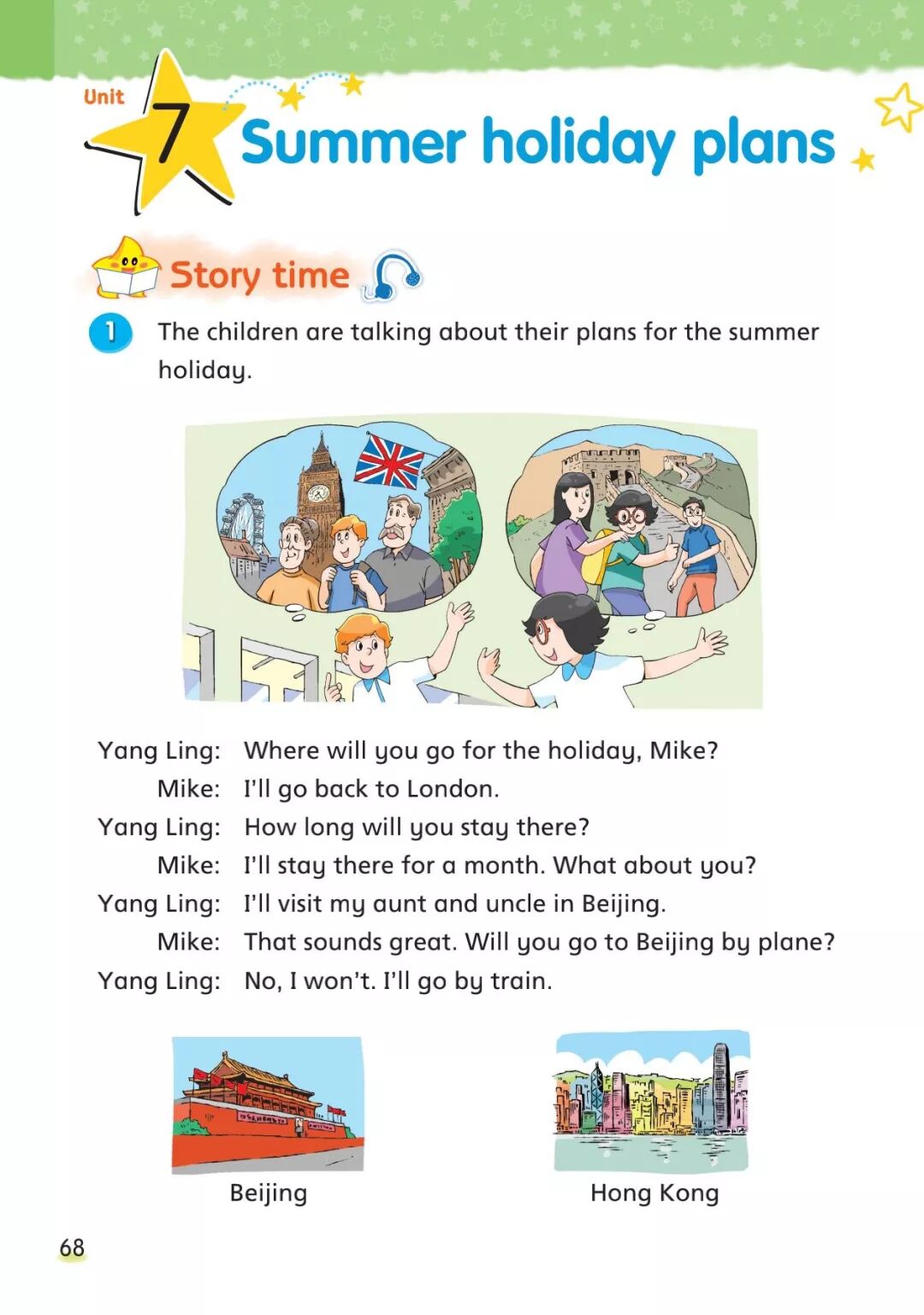 Unit 7 Summer holiday plans

Story time

1 The children are talking about their plans for the summer holiday.

Yang Ling: Where will you go for the holiday, Mike?
Mike: I'll go back to London.
Yang Ling: How long will you stay there?
Mike: I'll stay there for a month. What about you?
Yang Ling: I'll visit my aunt and uncle in Beijing.
Mike: That sounds great. Will you go to Beijing by plane?
Yang Ling: No, I won't. I'll go by train.

Beijing

Hong Kong

68